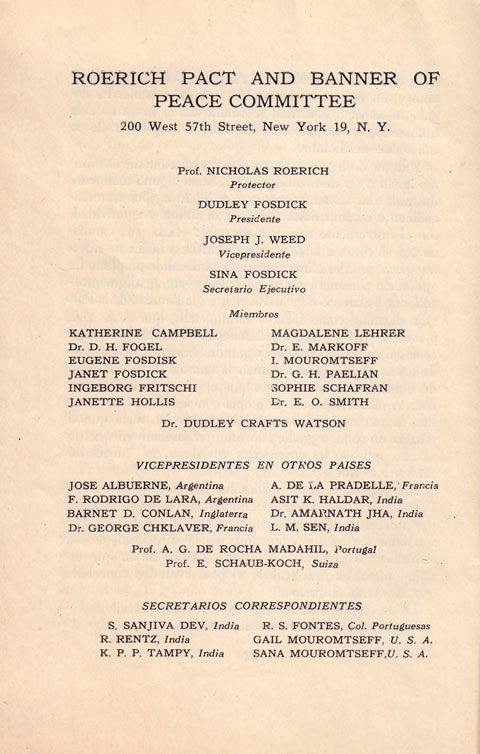 ROERICH PACT AND BANNER OF PEACE COMMITTEE

200 West 57th Street, New York 19, N. Y.

Prof. NICHOLAS ROERICH
Protector

DUDLEY FOSDICK
Presidente

JOSEPH J. WEED
Vicepresidente

SINA FOSDICK
Secretario Ejecutivo

Miembros

KATHERINE CAMPBELL
Dr. D. H. FOGEL
EUGENE FOSDISK
JANET FOSDICK
INGEBORG FRITSCHI
JANETTE HOLLIS

MAGDALENE LEHRER
Dr. E. MARKOFF
I. MOUROMTSEFF
Dr. G. H. PAELIAN
SOPHIE SCHAFRAN
Dr. E. O. SMITH

Dr. DUDLEY CRAFTS WATSON

VICEPRESIDENTES EN OTROS PAISES

JOSE ALBUERNE, Argentina
F. RODRIGO DE LARA, Argentina
BARNET D. CONLAN, Inglaterra
Dr. GEORGE CHKLAVER, Francia

A. DE LA PRADELLE, Francia
ASIT K. HALDAR, India
Dr. AMARNATH JHA, India
L. M. SEN, India

Prof. A. G. DE ROCHA MADAHIL, Portugal
Prof. E. SCHAUB-KOCH, Suiza

SECRETARIOS CORRESPONDIENTES

S. SANJIVA DEV, India
R. RENTZ, India
K. P. P. TAMPY, India

R. S. FONTES, Col. Portuguesas
GAIL MOUROMTSEFF, U. S. A.
SANA MOUROMTSEFF, U. S. A.